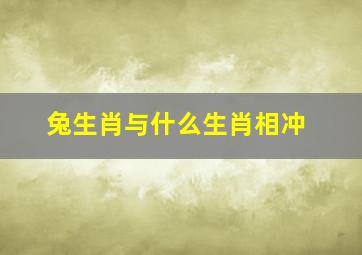 兔生肖与什么生肖相冲